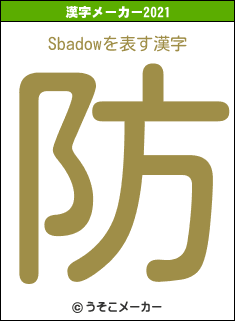 漢字メーカー2021

Sbadowを表す漢字

防

© うそこメーカー